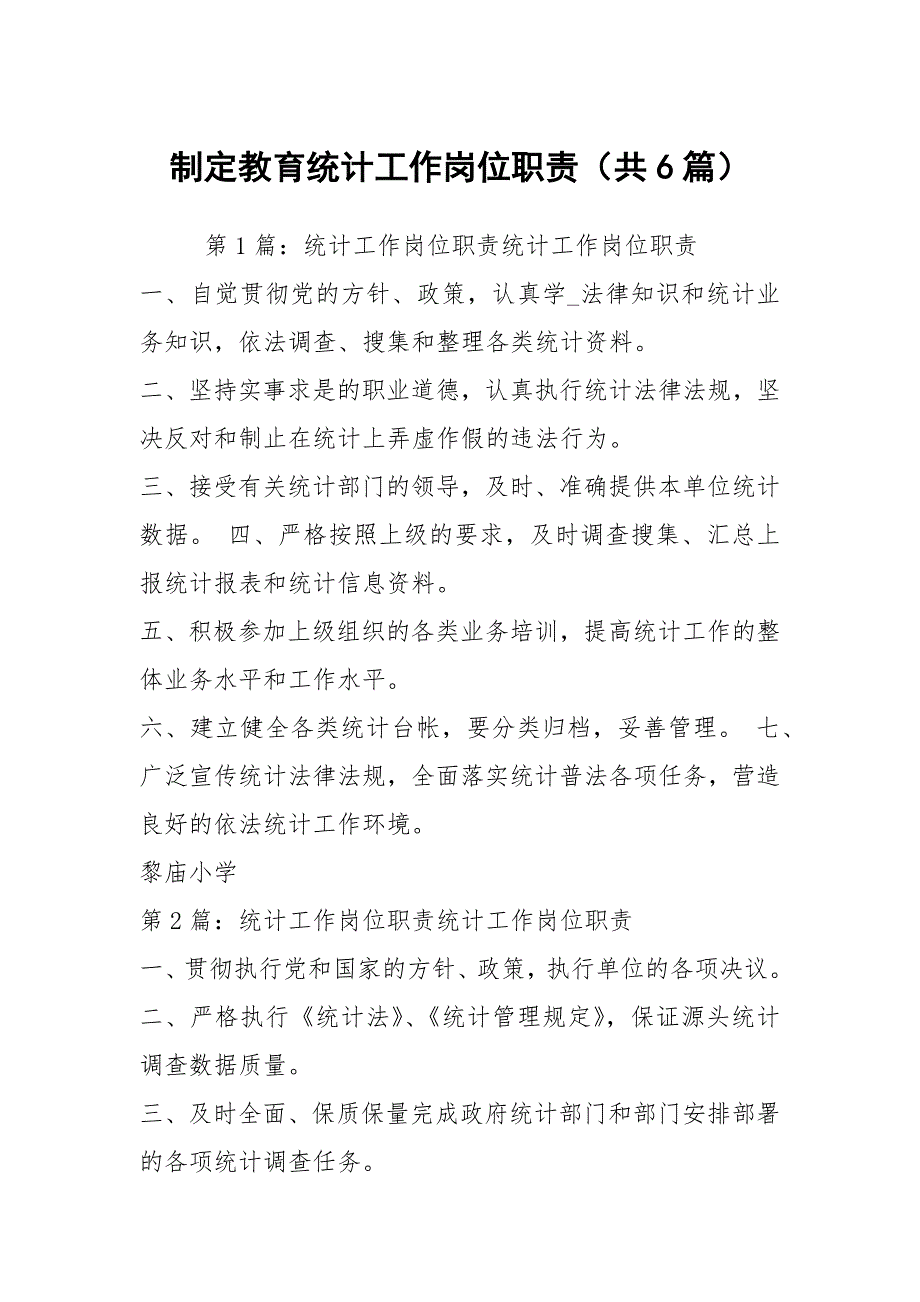 制定教育统计工作岗位职责（共6篇）

第1篇：统计工作岗位职责统计工作岗位职责

一、自觉贯彻党的方针、政策，认真学_法律知识和统计业务知识，依法调查、搜集和整理各类统计资料。

二、坚持实事求是的职业道德，认真执行统计法律法规，坚决反对和制止在统计上弄虚作假的违法行为。

三、接受有关统计部门的领导，及时、准确提供本单位统计数据。 四、严格按照上级的要求，及时调查搜集、汇总上报统计报表和统计信息资料。

五、积极参加上级组织的各类业务培训，提高统计工作的整体业务水平和工作水平。

六、建立健全各类统计台帐，要分类归档，妥善管理。 七、广泛宣传统计法律法规，全面落实统计普法各项任务，营造良好的依法统计工作环境。

黎庙小学

第2篇：统计工作岗位职责统计工作岗位职责

一、贯彻执行党和国家的方针、政策，执行单位的各项决议。

二、严格执行《统计法》、《统计管理规定》，保证源头统计调查数据质量。

三、及时全面、保质保量完成政府统计部门和部门安排部署的各项统计调查任务。